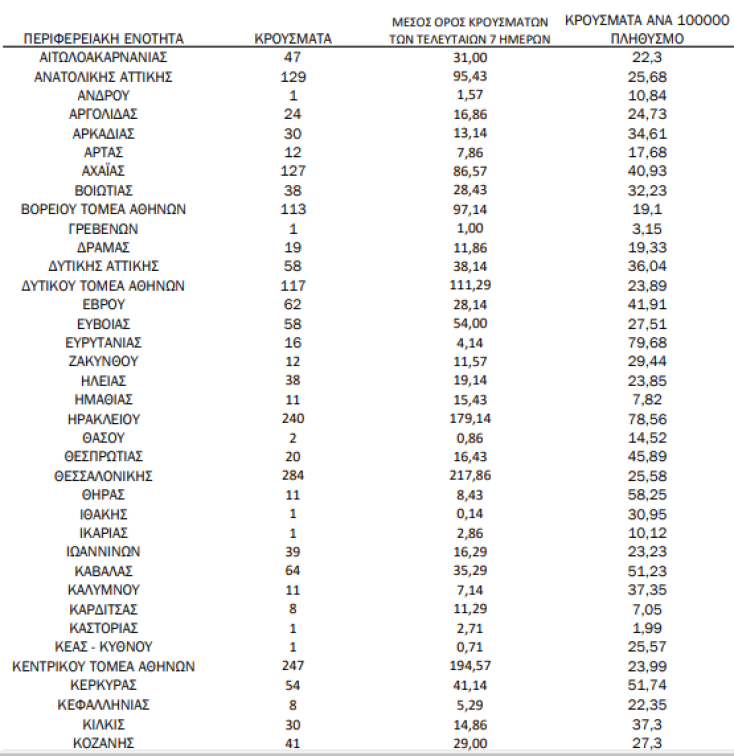 | ΠΕΡΙΦΕΡΕΙΑΚΗ ΕΝΟΤΗΤΑ | ΚΡΟΥΣΜΑΤΑ | ΜΕΣΟΣ ΟΡΟΣ ΚΡΟΥΣΜΑΤΩΝ ΤΩΝ ΤΕΛΕΥΤΑΙΩΝ 7 ΗΜΕΡΩΝ | ΚΡΟΥΣΜΑΤΑ ΑΝΑ 100000 ΠΛΗΘΥΣΜΟ |
|---|---|---|---|
| ΑΙΤΩΛΟΑΚΑΡΝΑΝΙΑΣ | 47 | 31,00 | 22,3 |
| ΑΝΑΤΟΛΙΚΗΣ ΑΤΤΙΚΗΣ | 129 | 95,43 | 25,68 |
| ΑΝΔΡΟΥ | 1 | 1,57 | 10,84 |
| ΑΡΓΟΛΙΔΑΣ | 24 | 16,86 | 24,73 |
| ΑΡΚΑΔΙΑΣ | 30 | 13,14 | 34,61 |
| ΑΡΤΑΣ | 12 | 7,86 | 17,68 |
| ΑΧΑΪΑΣ | 127 | 86,57 | 40,93 |
| ΒΟΙΩΤΙΑΣ | 38 | 28,43 | 32,23 |
| ΒΟΡΕΙΟΥ ΤΟΜΕΑ ΑΘΗΝΩΝ | 113 | 97,14 | 19,1 |
| ΓΡΕΒΕΝΩΝ | 1 | 1,00 | 3,15 |
| ΔΡΑΜΑΣ | 19 | 11,86 | 19,33 |
| ΔΥΤΙΚΗΣ ΑΤΤΙΚΗΣ | 58 | 38,14 | 36,04 |
| ΔΥΤΙΚΟΥ ΤΟΜΕΑ ΑΘΗΝΩΝ | 117 | 111,29 | 23,89 |
| ΕΒΡΟΥ | 62 | 28,14 | 41,91 |
| ΕΥΒΟΙΑΣ | 58 | 54,00 | 27,51 |
| ΕΥΡΥΤΑΝΙΑΣ | 16 | 4,14 | 79,68 |
| ΖΑΚΥΝΘΟΥ | 12 | 11,57 | 29,44 |
| ΗΛΕΙΑΣ | 38 | 19,14 | 23,85 |
| ΗΜΑΘΙΑΣ | 11 | 15,43 | 7,82 |
| ΗΡΑΚΛΕΙΟΥ | 240 | 179,14 | 78,56 |
| ΘΑΣΟΥ | 2 | 0,86 | 14,52 |
| ΘΕΣΠΡΩΤΙΑΣ | 20 | 16,43 | 45,89 |
| ΘΕΣΣΑΛΟΝΙΚΗΣ | 284 | 217,86 | 25,58 |
| ΘΗΡΑΣ | 11 | 8,43 | 58,25 |
| ΙΘΑΚΗΣ | 1 | 0,14 | 30,95 |
| ΙΚΑΡΙΑΣ | 1 | 2,86 | 10,12 |
| ΙΩΑΝΝΙΝΩΝ | 39 | 16,29 | 23,23 |
| ΚΑΒΑΛΑΣ | 64 | 35,29 | 51,23 |
| ΚΑΛΥΜΝΟΥ | 11 | 7,14 | 37,35 |
| ΚΑΡΔΙΤΣΑΣ | 8 | 11,29 | 7,05 |
| ΚΑΣΤΟΡΙΑΣ | 1 | 2,71 | 1,99 |
| ΚΕΑΣ - ΚΥΘΝΟΥ | 1 | 0,71 | 25,57 |
| ΚΕΝΤΡΙΚΟΥ ΤΟΜΕΑ ΑΘΗΝΩΝ | 247 | 194,57 | 23,99 |
| ΚΕΡΚΥΡΑΣ | 54 | 41,14 | 51,74 |
| ΚΕΦΑΛΛΗΝΙΑΣ | 8 | 5,29 | 22,35 |
| ΚΙΛΚΙΣ | 30 | 14,86 | 37,3 |
| ΚΟΖΑΝΗΣ | 41 | 29,00 | 27,3 |